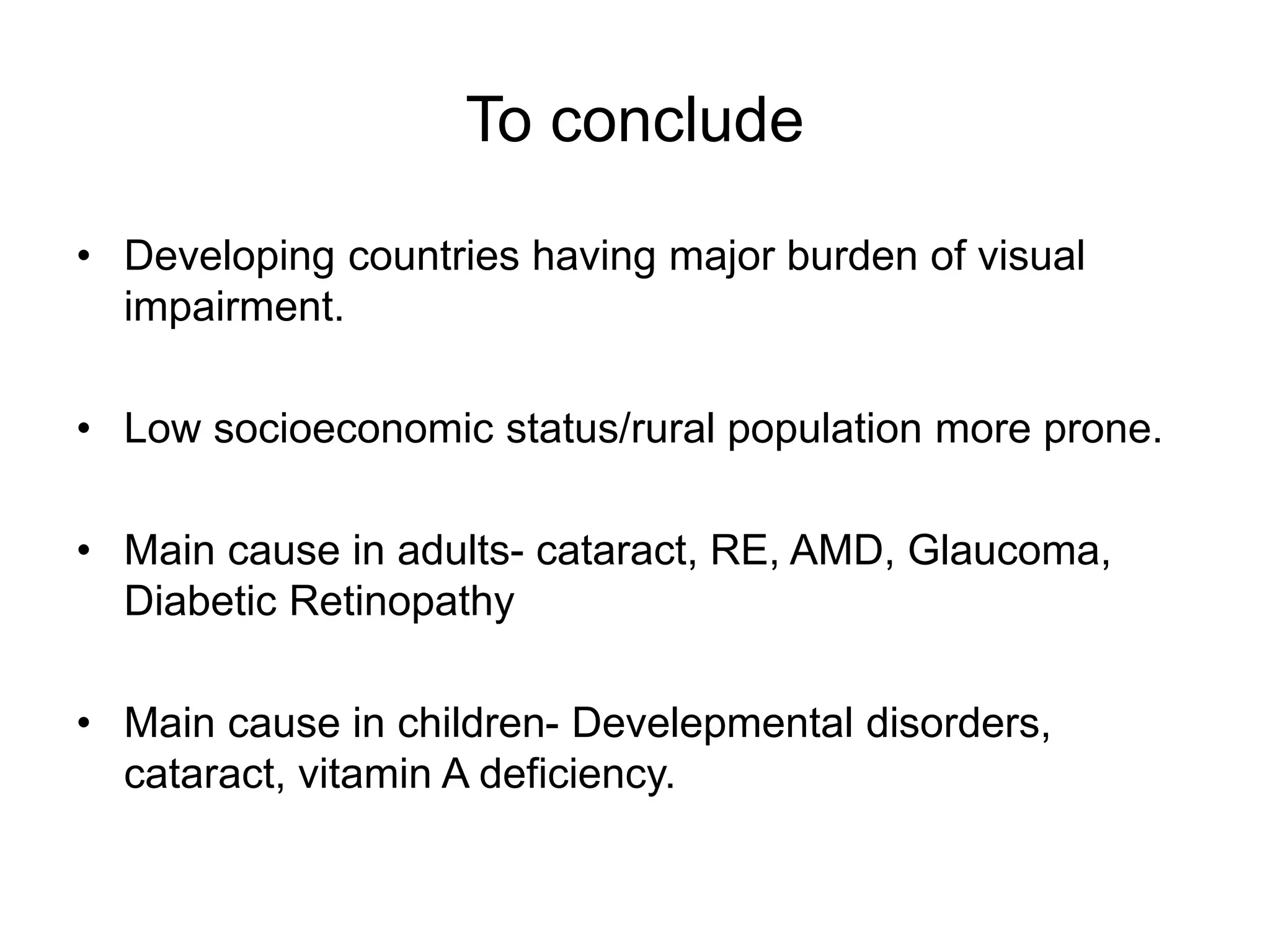 To conclude

• Developing countries having major burden of visual impairment.

• Low socioeconomic status/rural population more prone.

• Main cause in adults- cataract, RE, AMD, Glaucoma, Diabetic Retinopathy

• Main cause in children- Develepmental disorders, cataract, vitamin A deficiency.